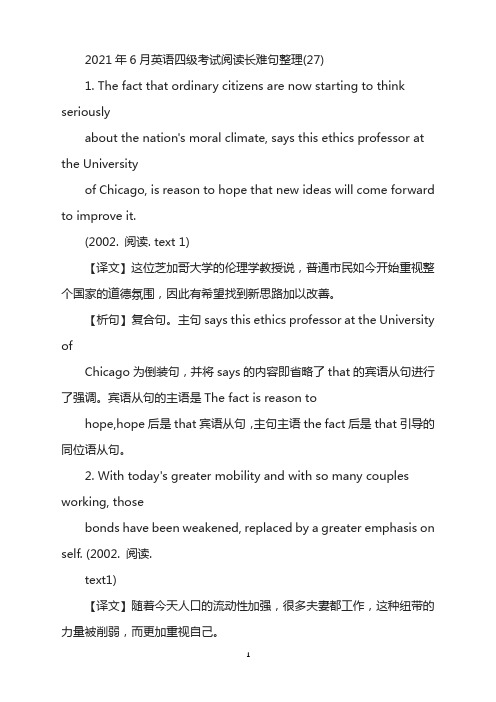 2021 年 6 月英语四级考试阅读长难句整理(27)

1. The fact that ordinary citizens are now starting to think seriously

about the nation's moral climate, says this ethics professor at the University

of Chicago, is reason to hope that new ideas will come forward to improve it.

(2002. 阅读. text 1)

【译文】这位芝加哥大学的伦理学教授说，普通市民如今开始重视整个国家的道德氛围，因此有希望找到新思路加以改善。

【析句】复合句。主句 says this ethics professor at the University of

Chicago 为倒装句，并将 says 的内容即省略了 that 的宾语从句进行了强调。宾语从句的主语是 The fact is reason to

hope,hope 后是 that 宾语从句，主句主语 the fact 后是 that 引导的同位语从句。

2. With today's greater mobility and with so many couples working, those

bonds have been weakened, replaced by a greater emphasis on self. (2002. 阅读.

text1)

【译文】随着今天人口的流动性加强，很多夫妻都工作，这种纽带的力量被削弱，而更加重视自己。

1